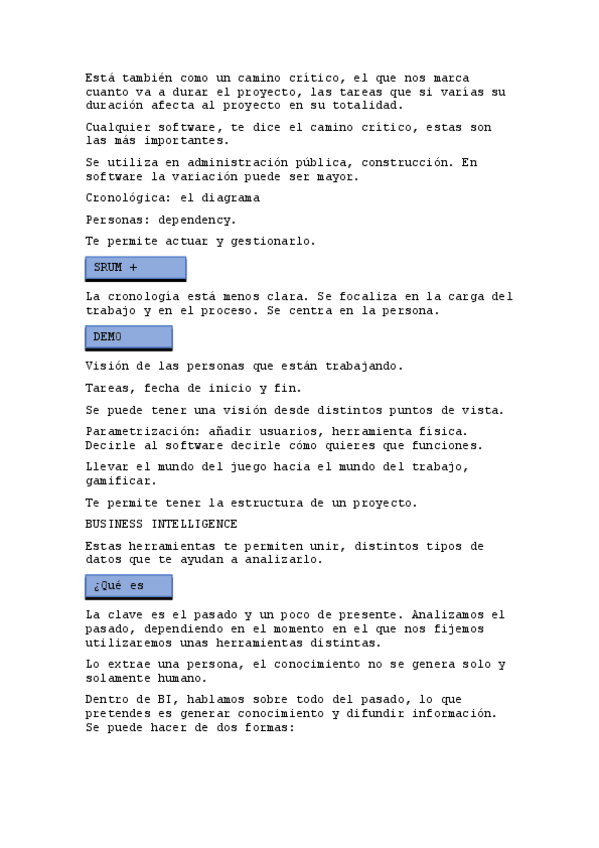 Está también como un camino crítico, el que nos marca cuanto va a durar el proyecto, las tareas que si varías su duración afecta al proyecto en su totalidad.

Cualquier software, te dice el camino crítico, estas son las más importantes.

Se utiliza en administración pública, construcción. En software la variación puede ser mayor.

Cronológica: el diagrama

Personas: dependency.

Te permite actuar y gestionarlo.

SRUM +

La cronología está menos clara. Se focaliza en la carga del trabajo y en el proceso. Se centra en la persona.

DEMO

Visión de las personas que están trabajando.

Tareas, fecha de inicio y fin.

Se puede tener una visión desde distintos puntos de vista.

Parametrización: añadir usuarios, herramienta física. Decirle al software decirle cómo quieres que funciones.

Llevar el mundo del juego hacia el mundo del trabajo, gamificar.

Te permite tener la estructura de un proyecto.

BUSINESS INTELLIGENCE

Estas herramientas te permiten unir, distintos tipos de datos que te ayudan a analizarlo.

¿Qué es

La clave es el pasado y un poco de presente. Analizamos el pasado, dependiendo en el momento en el que nos fijemos utilizaremos unas herramientas distintas.

Lo extrae una persona, el conocimiento no se genera solo y solamente humano.

Dentro de BI, hablamos sobre todo del pasado, lo que pretendes es generar conocimiento y difundir información. Se puede hacer de dos formas: